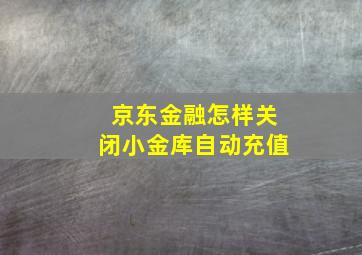 京东金融怎样关闭小金库自动充值